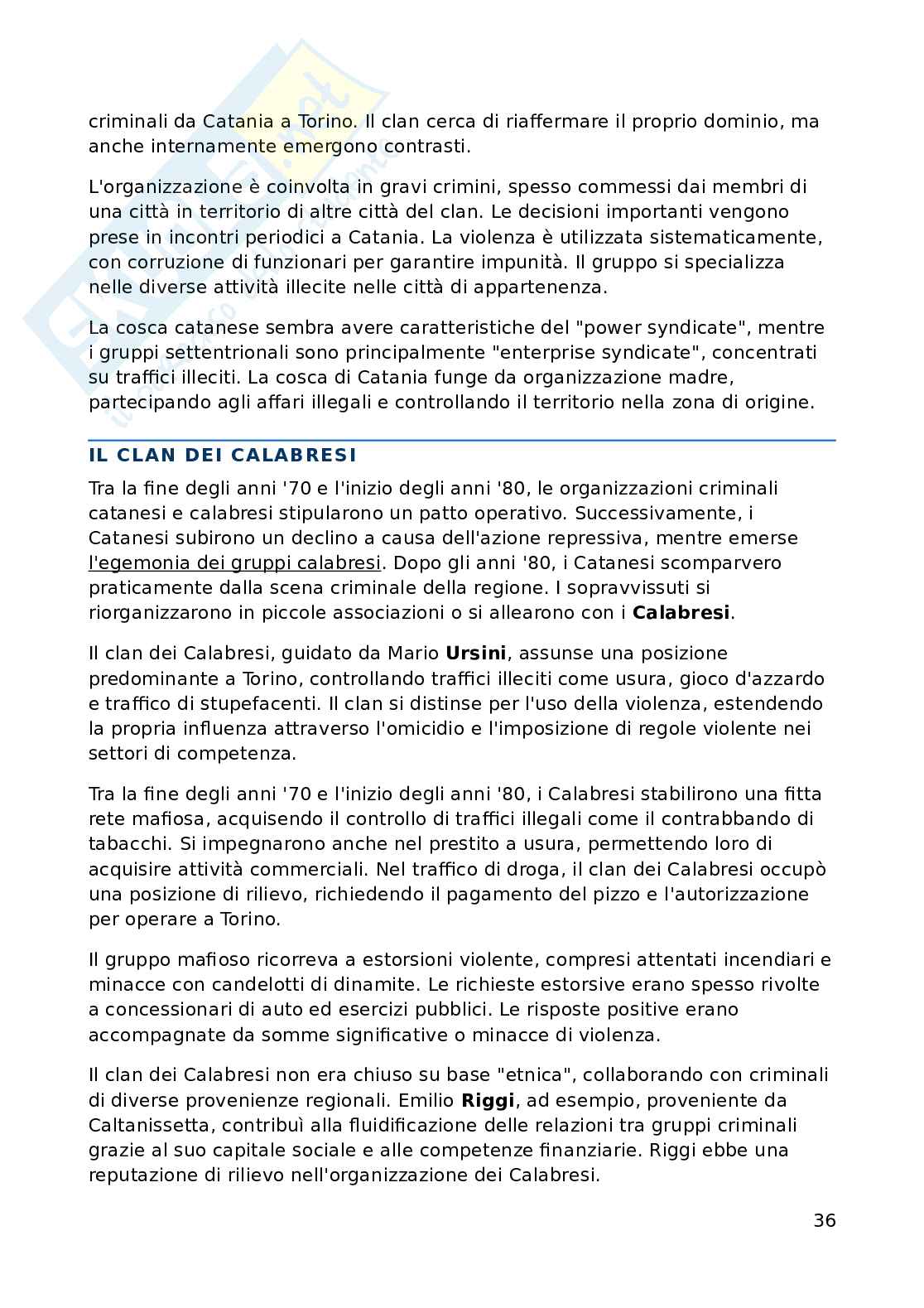 criminali da Catania a Torino. Il clan cerca di riaffermare il proprio dominio, ma anche internamente emergono contrasti.

L'organizzazione è coinvolta in gravi crimini, spesso commessi dai membri di una città in territorio di altre città del clan. Le decisioni importanti vengono prese in incontri periodici a Catania. La violenza è utilizzata sistematicamente, con corruzione di funzionari per garantire impunità. Il gruppo si specializza nelle diverse attività illecite nelle città di appartenenza.

La cosca catanese sembra avere caratteristiche del "power syndicate", mentre i gruppi settentrionali sono principalmente "enterprise syndicate", concentrati su traffici illeciti. La cosca di Catania funge da organizzazione madre, partecipando agli affari illegali e controllando il territorio nella zona di origine.

IL CLAN DEI CALABRESI

Tra la fine degli anni '70 e l'inizio degli anni '80, le organizzazioni criminali catanesi e calabresi stipularono un patto operativo. Successivamente, i Catanesi subirono un declino a causa dell'azione repressiva, mentre emerse l'egemonia dei gruppi calabresi. Dopo gli anni '80, i Catanesi scomparvero praticamente dalla scena criminale della regione. I sopravvissuti si riorganizzarono in piccole associazioni o si allearono con i Calabresi.

Il clan dei Calabresi, guidato da Mario Ursini, assunse una posizione predominante a Torino, controllando traffici illeciti come usura, gioco d'azzardo e traffico di stupefacenti. Il clan si distinse per l'uso della violenza, estendendo la propria influenza attraverso l'omicidio e l'imposizione di regole violente nei settori di competenza.

Tra la fine degli anni '70 e l'inizio degli anni '80, i Calabresi stabilirono una fitta rete mafiosa, acquisendo il controllo di traffici illegali come il contrabbando di tabacchi. Si impegnarono anche nel prestito a usura, permettendo loro di acquisire attività commerciali. Nel traffico di droga, il clan dei Calabresi occupò una posizione di rilievo, richiedendo il pagamento del pizzo e l'autorizzazione per operare a Torino.

Il gruppo mafioso ricorreva a estorsioni violente, compresi attentati incendiari e minacce con candelotti di dinamite. Le richieste estorsive erano spesso rivolte a concessionari di auto ed esercizi pubblici. Le risposte positive erano accompagnate da somme significative o minacce di violenza.

Il clan dei Calabresi non era chiuso su base "etnica", collaborando con criminali di diverse provenienze regionali. Emilio Riggi, ad esempio, proveniente da Caltanissetta, contribuì alla fluidificazione delle relazioni tra gruppi criminali grazie al suo capitale sociale e alle competenze finanziarie. Riggi ebbe una reputazione di rilievo nell'organizzazione dei Calabresi.

36